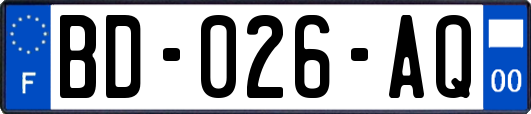 F
BD-026-AQ
00